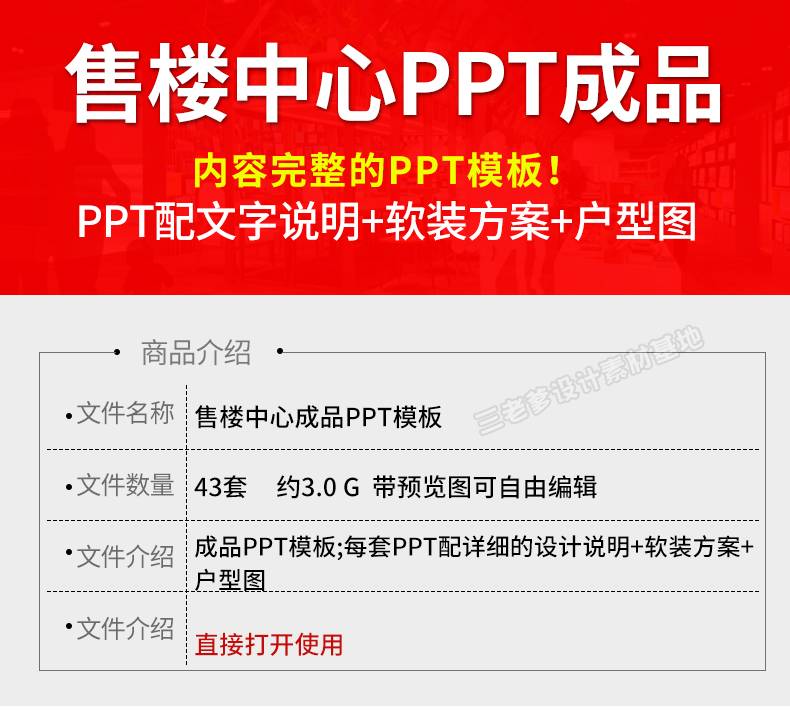 售楼中心PPT成品

内容完整的PPT模板！

PPT配文字说明+软装方案+户型图

商品介绍

三老爹设计素材基地

| | |
|---|---|
| •文件名称 | 售楼中心成品PPT模板 |
| •文件数量 | 43套 约3.0 G 带预览图可自由编辑 |
| •文件介绍 | 成品PPT模板;每套PPT配详细的设计说明+软装方案+户型图 |
| •文件介绍 | 直接打开使用 |